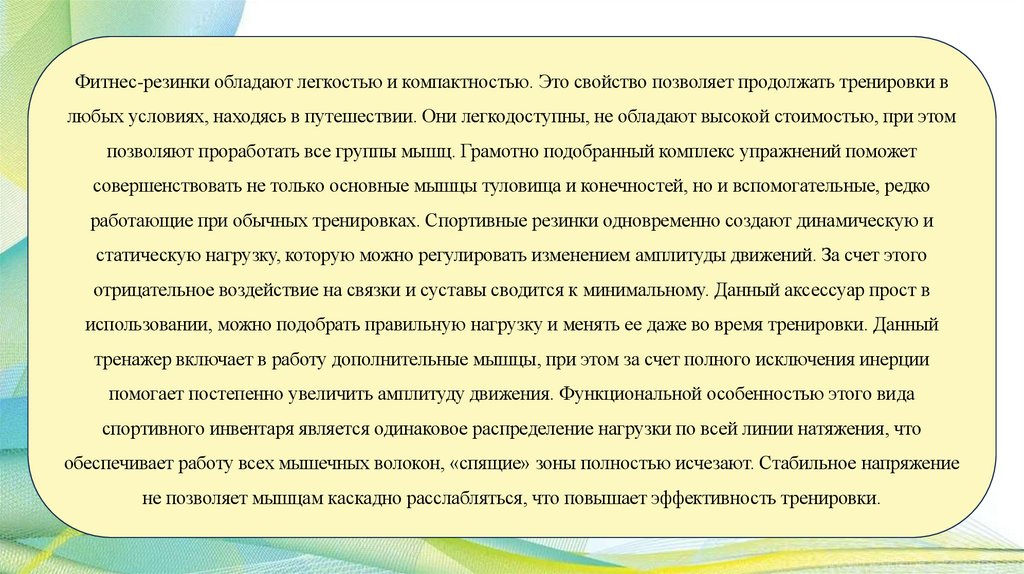 Фитнес-резинки обладают легкостью и компактностью. Это свойство позволяет продолжать тренировки в любых условиях, находясь в путешествии. Они легкодоступны, не обладают высокой стоимостью, при этом позволяют проработать все группы мышц. Грамотно подобранный комплекс упражнений поможет совершенствовать не только основные мышцы туловища и конечностей, но и вспомогательные, редко работающие при обычных тренировках. Спортивные резинки одновременно создают динамическую и статическую нагрузку, которую можно регулировать изменением амплитуды движений. За счет этого отрицательное воздействие на связки и суставы сводится к минимальному. Данный аксессуар прост в использовании, можно подобрать правильную нагрузку и менять ее даже во время тренировки. Данный тренажер включает в работу дополнительные мышцы, при этом за счет полного исключения инерции помогает постепенно увеличить амплитуду движения. Функциональной особенностью этого вида спортивного инвентаря является одинаковое распределение нагрузки по всей линии натяжения, что обеспечивает работу всех мышечных волокон, «спящие» зоны полностью исчезают. Стабильное напряжение не позволяет мышцам каскадно расслабляться, что повышает эффективность тренировки.